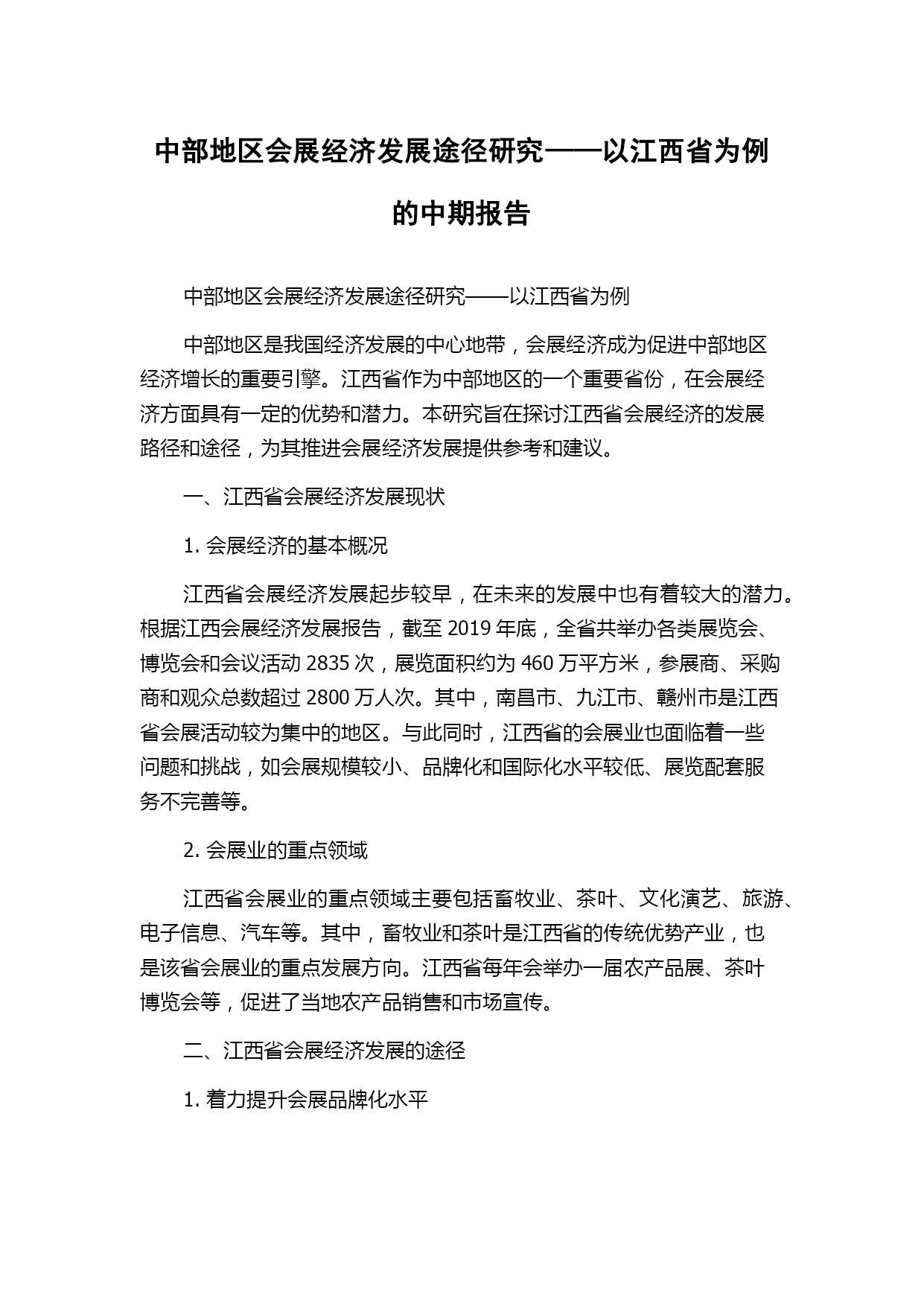 中部地区会展经济发展途径研究——以江西省为例的中期报告

中部地区会展经济发展途径研究——以江西省为例

中部地区是我国经济发展的中心地带，会展经济成为促进中部地区经济增长的重要引擎。江西省作为中部地区的一个重要省份，在会展经济方面具有一定的优势和潜力。本研究旨在探讨江西省会展经济的发展路径和途径，为其推进会展经济发展提供参考和建议。

一、江西省会展经济发展现状

1. 会展经济的基本概况

江西省会展经济发展起步较早，在未来的发展中也有着较大的潜力。根据江西会展经济发展报告，截至 2019 年底，全省共举办各类展览会、博览会和会议活动 2835 次，展览面积约为 460 万平方米，参展商、采购商和观众总数超过 2800 万人次。其中，南昌市、九江市、赣州市是江西省会展活动较为集中的地区。与此同时，江西省的会展业也面临着一些问题和挑战，如会展规模较小、品牌化和国际化水平较低、展览配套服务不完善等。

2. 会展业的重点领域

江西省会展业的重点领域主要包括畜牧业、茶叶、文化演艺、旅游、电子信息、汽车等。其中，畜牧业和茶叶是江西省的传统优势产业，也是该省会展业的重点发展方向。江西省每年会举办一届农产品展、茶叶博览会等，促进了当地农产品销售和市场宣传。

二、江西省会展经济发展的途径

1. 着力提升会展品牌化水平